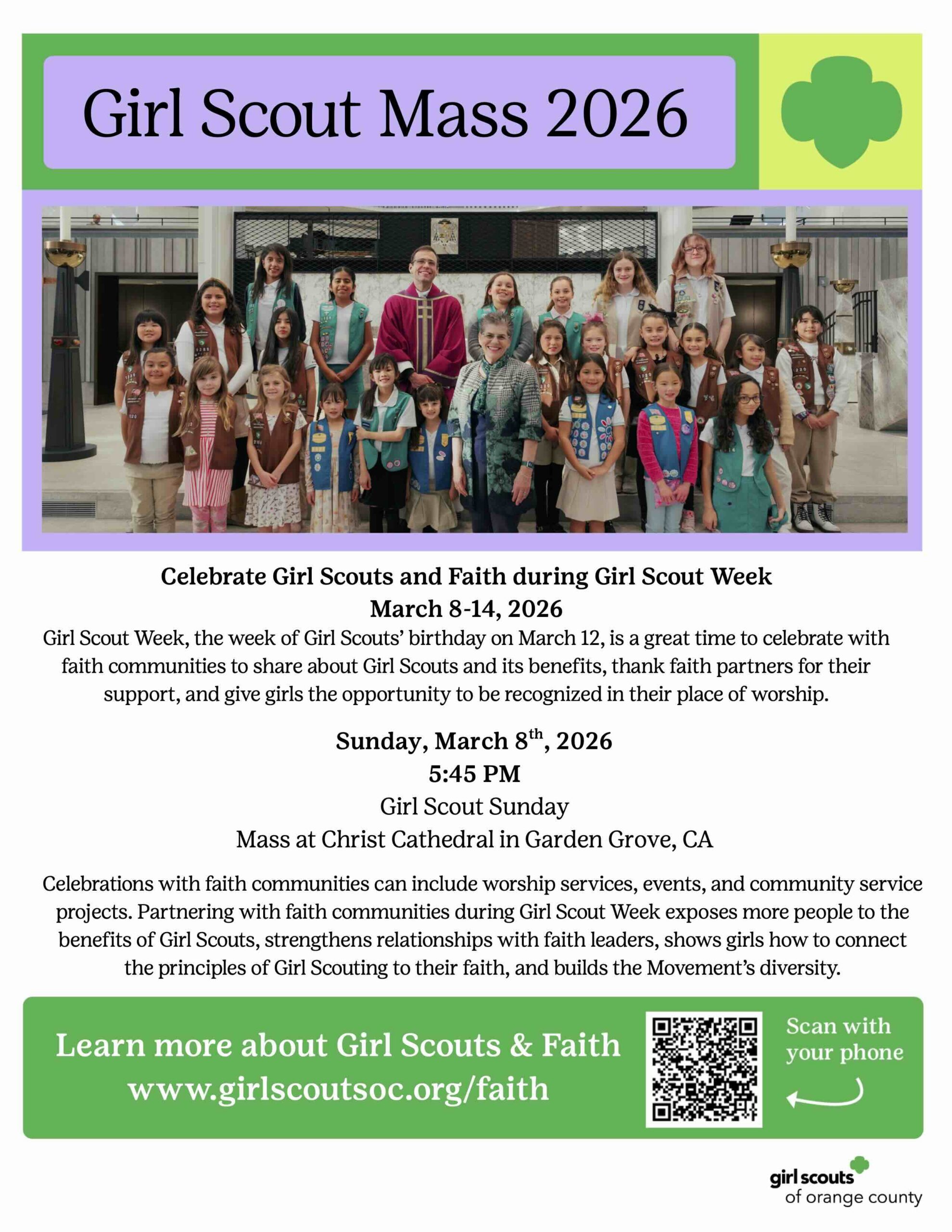 Girl Scout Mass 2026

Celebrate Girl Scouts and Faith during Girl Scout Week
March 8-14, 2026

Girl Scout Week, the week of Girl Scouts' birthday on March 12, is a great time to celebrate with faith communities to share about Girl Scouts and its benefits, thank faith partners for their support, and give girls the opportunity to be recognized in their place of worship.

Sunday, March 8$^{th}$, 2026
5:45 PM
Girl Scout Sunday
Mass at Christ Cathedral in Garden Grove, CA

Celebrations with faith communities can include worship services, events, and community service projects. Partnering with faith communities during Girl Scout Week exposes more people to the benefits of Girl Scouts, strengthens relationships with faith leaders, shows girls how to connect the principles of Girl Scouting to their faith, and builds the Movement's diversity.

Learn more about Girl Scouts & Faith
www.girlscoutsoc.org/faith

Scan with your phone

girl scouts
of orange county